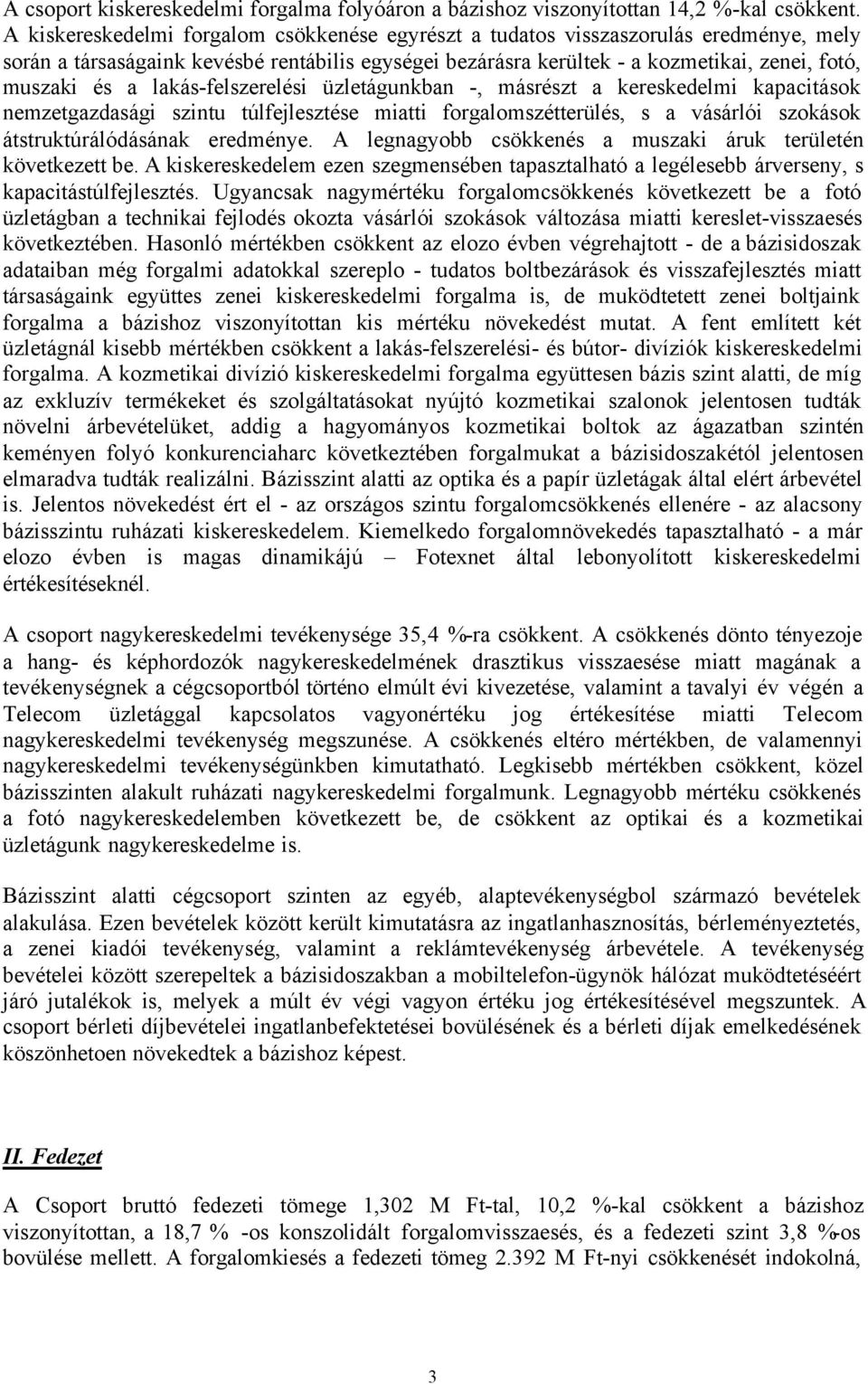 A csoport kiskereskedelmi forgalma folyóáron a bázishoz viszonyítottan 14,2 %-kal csökkent. A kiskereskedelmi forgalom csökkenése egyrészt a tudatos visszaszorulás eredménye, mely során a társaságaink kevésbé rentábilis egységei bezárásra kerültek - a kozmetikai, zenei, fotó, muszaki és a lakás-felszerelési üzletágunkban -, másrészt a kereskedelmi kapacitások nemzetgazdasági szintu túlfejlesztése miatti forgalomszétterülés, s a vásárlói szokások átstruktúrálódásának eredménye. A legnagyobb csökkenés a muszaki áruk területén következett be. A kiskereskedelem ezen szegmensében tapasztalható a legélesebb árverseny, s kapacitástúlfejlesztés. Ugyancsak nagymértéku forgalomcsökkenés következett be a fotó üzletágban a technikai fejlodés okozta vásárlói szokások változása miatti kereslet-visszaesés következtében. Hasonló mértékben csökkent az elozo évben végrehajtott - de a bázisidoszak adataiban még forgalmi adatokkal szereplo - tudatos boltbezárások és visszafejlesztés miatt társaságaink együttes zenei kiskereskedelmi forgalma is, de muködtetett zenei boltjaink forgalma a bázishoz viszonyítottan kis mértéku növekedést mutat. A fent említett két üzletágnál kisebb mértékben csökkent a lakás-felszerelési- és bútor- divíziók kiskereskedelmi forgalma. A kozmetikai divízió kiskereskedelmi forgalma együttesen bázis szint alatti, de míg az exkluzív termékeket és szolgáltatásokat nyújtó kozmetikai szalonok jelentosen tudták növelni árbevételüket, addig a hagyományos kozmetikai boltok az ágazatban szintén keményen folyó konkurenciaharc következtében forgalmukat a bázisidoszakétól jelentosen elmaradva tudták realizálni. Bázisszint alatti az optika és a papír üzletágak által elért árbevétel is. Jelentos növekedést ért el - az országos szintu forgalomcsökkenés ellenére - az alacsony bázisszintu ruházati kiskereskedelem. Kiemelkedo forgalomnövekedés tapasztalható - a már elozo évben is magas dinamikájú – Fotexnet által lebonyolított kiskereskedelmi értékesítéseknél.

A csoport nagykereskedelmi tevékenysége 35,4 %-ra csökkent. A csökkenés dönto tényezoje a hang- és képhordozók nagykereskedelmének drasztikus visszaesése miatt magának a tevékenységnek a cégcsoportból történo elmúlt évi kivezetése, valamint a tavalyi év végén a Telecom üzletággal kapcsolatos vagyonértéku jog értékesítése miatti Telecom nagykereskedelmi tevékenység megszunése. A csökkenés eltéro mértékben, de valamennyi nagykereskedelmi tevékenységünkben kimutatható. Legkisebb mértékben csökkent, közel bázisszinten alakult ruházati nagykereskedelmi forgalmunk. Legnagyobb mértéku csökkenés a fotó nagykereskedelemben következett be, de csökkent az optikai és a kozmetikai üzletágunk nagykereskedelme is.

Bázisszint alatti cégcsoport szinten az egyéb, alaptevékenységbol származó bevételek alakulása. Ezen bevételek között került kimutatásra az ingatlanhasznosítás, bérleményeztetés, a zenei kiadói tevékenység, valamint a reklámtevékenység árbevétele. A tevékenység bevételei között szerepeltek a bázisidoszakban a mobiltelefon-ügynök hálózat muködtetéséért járó jutalékok is, melyek a múlt év végi vagyon értéku jog értékesítésével megszuntek. A csoport bérleti díjbevételei ingatlanbefektetései bovülésének és a bérleti díjak emelkedésének köszönhetoen növekedtek a bázishoz képest.

II. Fedezet

A Csoport bruttó fedezeti tömege 1,302 M Ft-tal, 10,2 %-kal csökkent a bázishoz viszonyítottan, a 18,7 % -os konszolidált forgalomvisszaesés, és a fedezeti szint 3,8 %-os bovülése mellett. A forgalomkiesés a fedezeti tömeg 2.392 M Ft-nyi csökkenését indokolná,

3